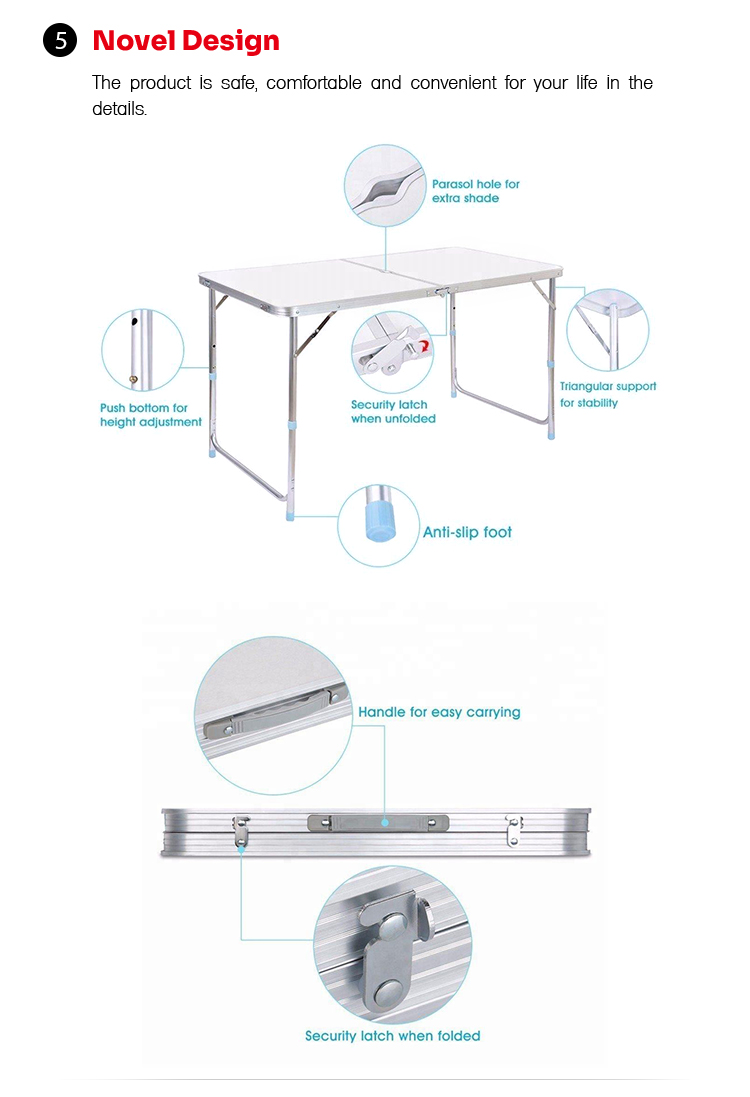 5 Novel Design

The product is safe, comfortable and convenient for your life in the details.

Parasol hole for extra shade

Push bottom for height adjustment

Security latch when unfolded

Triangular support for stability

Anti-slip foot

Handle for easy carrying

Security latch when folded